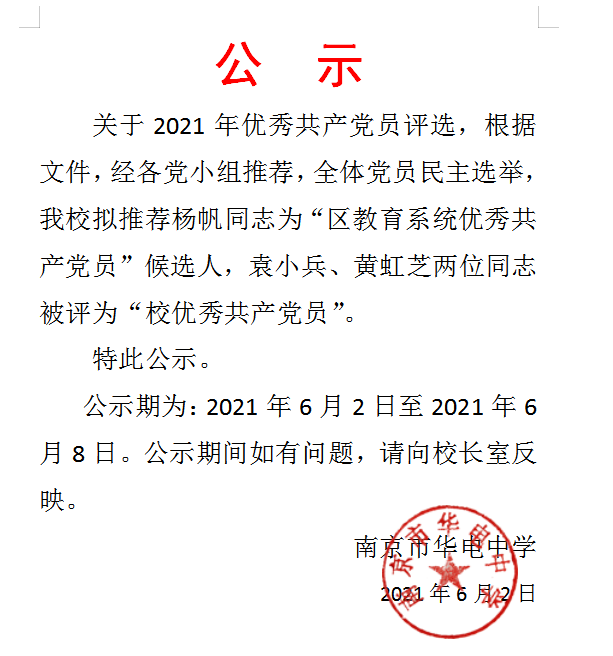 公 示

关于 2021 年优秀共产党员评选，根据文件，经各党小组推荐，全体党员民主选举，我校拟推荐杨帆同志为“区教育系统优秀共产党员”候选人，袁小兵、黄虹芝两位同志被评为“校优秀共产党员”。

特此公示。

公示期为：2021 年 6 月 2 日至 2021 年 6 月 8 日。公示期间如有问题，请向校长室反映。

南京市华电中学

2021 年 6 月 2 日

南京市华电中学